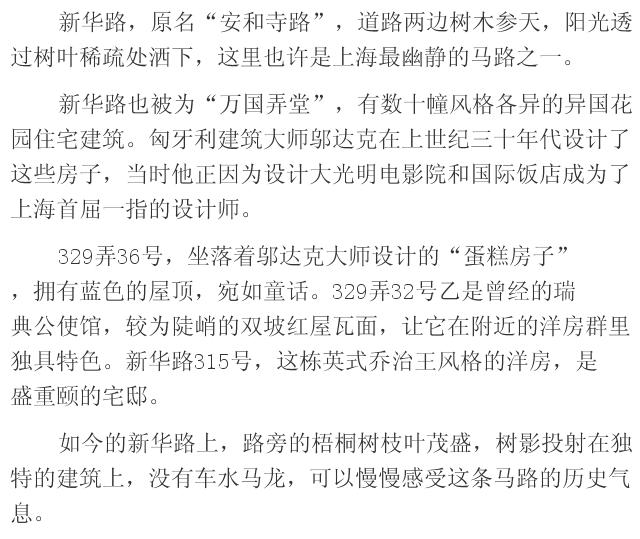 新华路，原名“安和寺路”，道路两边树木参天，阳光透过树叶稀疏处洒下，这里也许是上海最幽静的马路之一。

新华路也被为“万国弄堂”，有数十幢风格各异的异国花园住宅建筑。匈牙利建筑大师邬达克在上世纪三十年代设计了这些房子，当时他正因为设计大光明电影院和国际饭店成为了上海首屈一指的设计师。

329弄36号，坐落着邬达克大师设计的“蛋糕房子”，拥有蓝色的屋顶，宛如童话。329弄32号乙是曾经的瑞典公使馆，较为陡峭的双坡红屋瓦面，让它在附近的洋房群里独具特色。新华路315号，这栋英式乔治王风格的洋房，是盛重颐的宅邸。

如今的新华路上，路旁的梧桐树枝叶茂盛，树影投射在独特的建筑上，没有车水马龙，可以慢慢感受这条马路的历史气息。